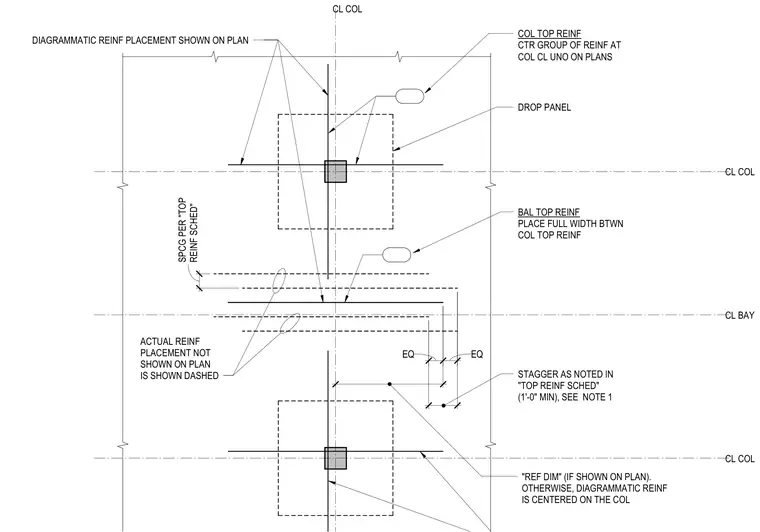 CL COL

DIAGRAMMATIC REINF PLACEMENT SHOWN ON PLAN

COL TOP REINF
CTR GROUP OF REINF AT COL CL UNO ON PLANS

DROP PANEL

CL COL

SPCG PER "TOP REINF SCHED"

BAL TOP REINF
PLACE FULL WIDTH BTWN COL TOP REINF

CL BAY

ACTUAL REINF PLACEMENT NOT SHOWN ON PLAN IS SHOWN DASHED

EQ

EQ

STAGGER AS NOTED IN "TOP REINF SCHED" (1'-0" MIN), SEE NOTE 1

CL COL

"REF DIM" (IF SHOWN ON PLAN). OTHERWISE, DIAGRAMMATIC REINF IS CENTERED ON THE COL